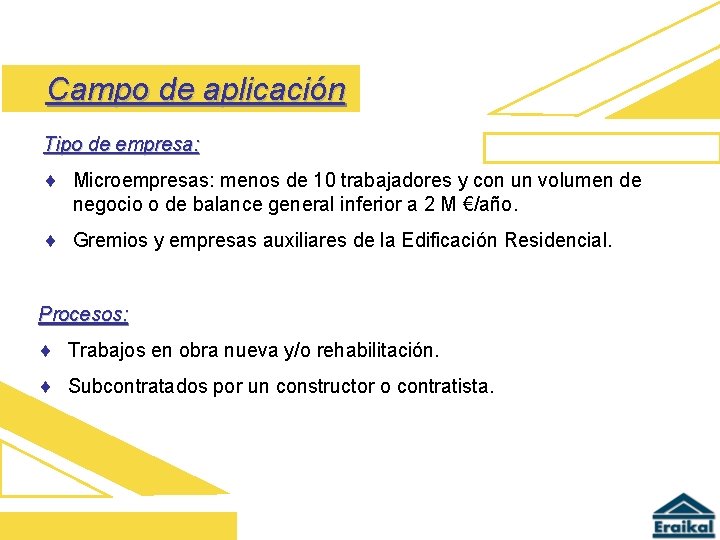 Campo de aplicación

Tipo de empresa:

♦ Microempresas: menos de 10 trabajadores y con un volumen de negocio o de balance general inferior a 2 M €/año.

♦ Gremios y empresas auxiliares de la Edificación Residencial.

Procesos:

♦ Trabajos en obra nueva y/o rehabilitación.

♦ Subcontratados por un constructor o contratista.

Eraikal